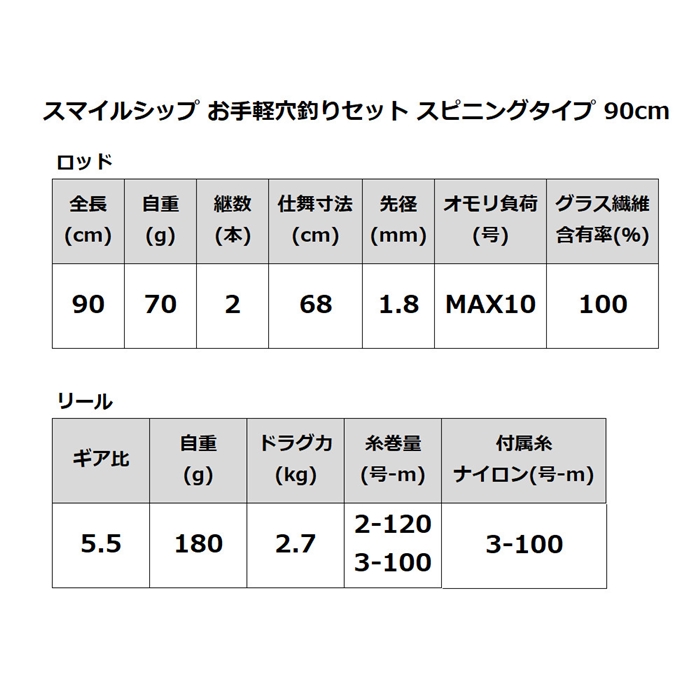 スマイルシップ お手軽穴釣りセット スピニングタイプ 90cm

ロッド

| 全長(cm) | 自重(g) | 継数(本) | 仕舞寸法(cm) | 先径(mm) | オモリ負荷(号) | グラス繊維含有率(%) |
|---|---|---|---|---|---|---|
| 90 | 70 | 2 | 68 | 1.8 | MAX10 | 100 |

リール

| ギア比 | 自重(g) | ドラグ力(kg) | 糸巻量(号-m) | 付属糸ナイロン(号-m) |
|---|---|---|---|---|
| 5.5 | 180 | 2.7 | 2-120 3-100 | 3-100 |